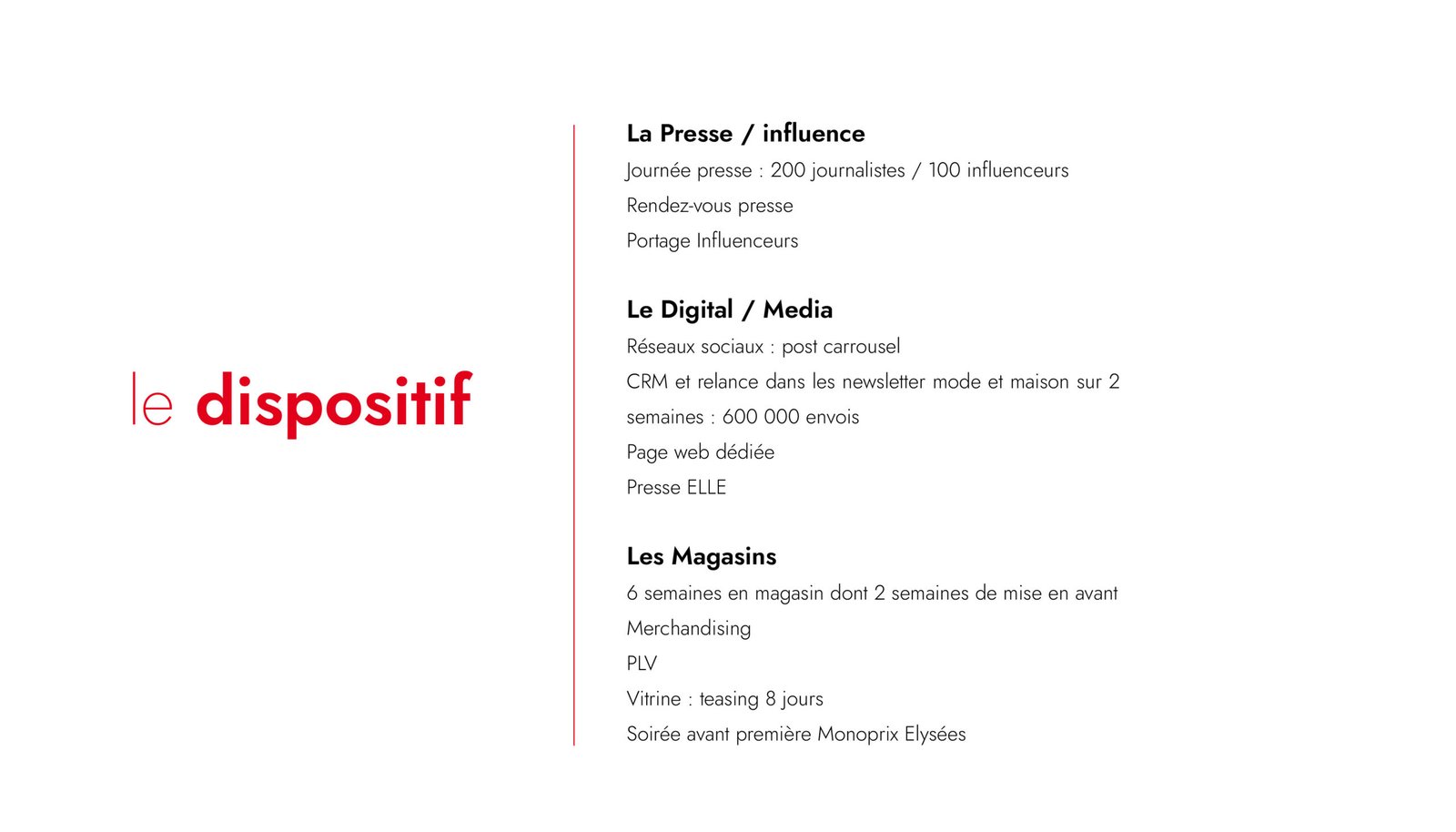 le dispositif

La Presse / influence
Journée presse : 200 journalistes / 100 influenceurs
Rendez-vous presse
Portage Influenceurs

Le Digital / Media
Réseaux sociaux : post carrousel
CRM et relance dans les newsletter mode et maison sur 2 semaines : 600 000 envois
Page web dédiée
Presse ELLE

Les Magasins
6 semaines en magasin dont 2 semaines de mise en avant
Merchandising
PLV
Vitrine : teasing 8 jours
Soirée avant première Monoprix Elysées